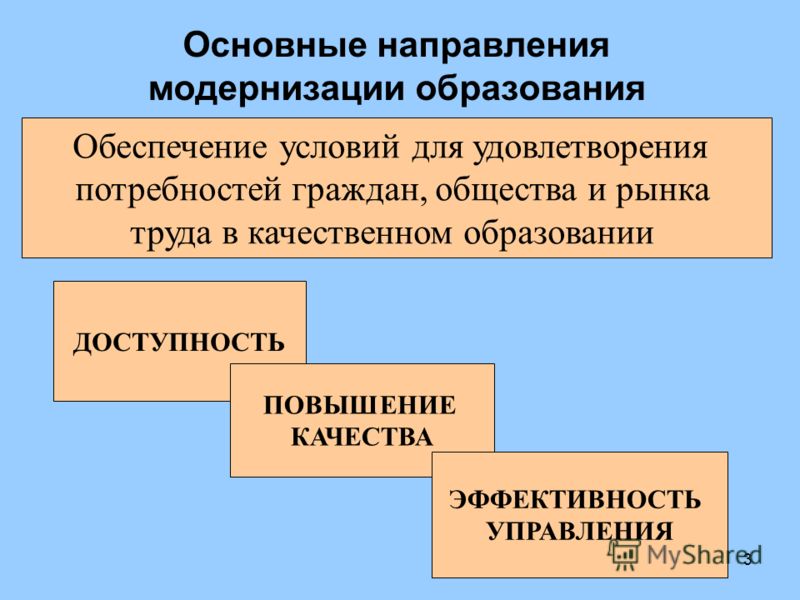 Основные направления модернизации образования

Обеспечение условий для удовлетворения потребностей граждан, общества и рынка труда в качественном образовании

ДОСТУПНОСТЬ

ПОВЫШЕНИЕ КАЧЕСТВА

ЭФФЕКТИВНОСТЬ УПРАВЛЕНИЯ

MyShared

3